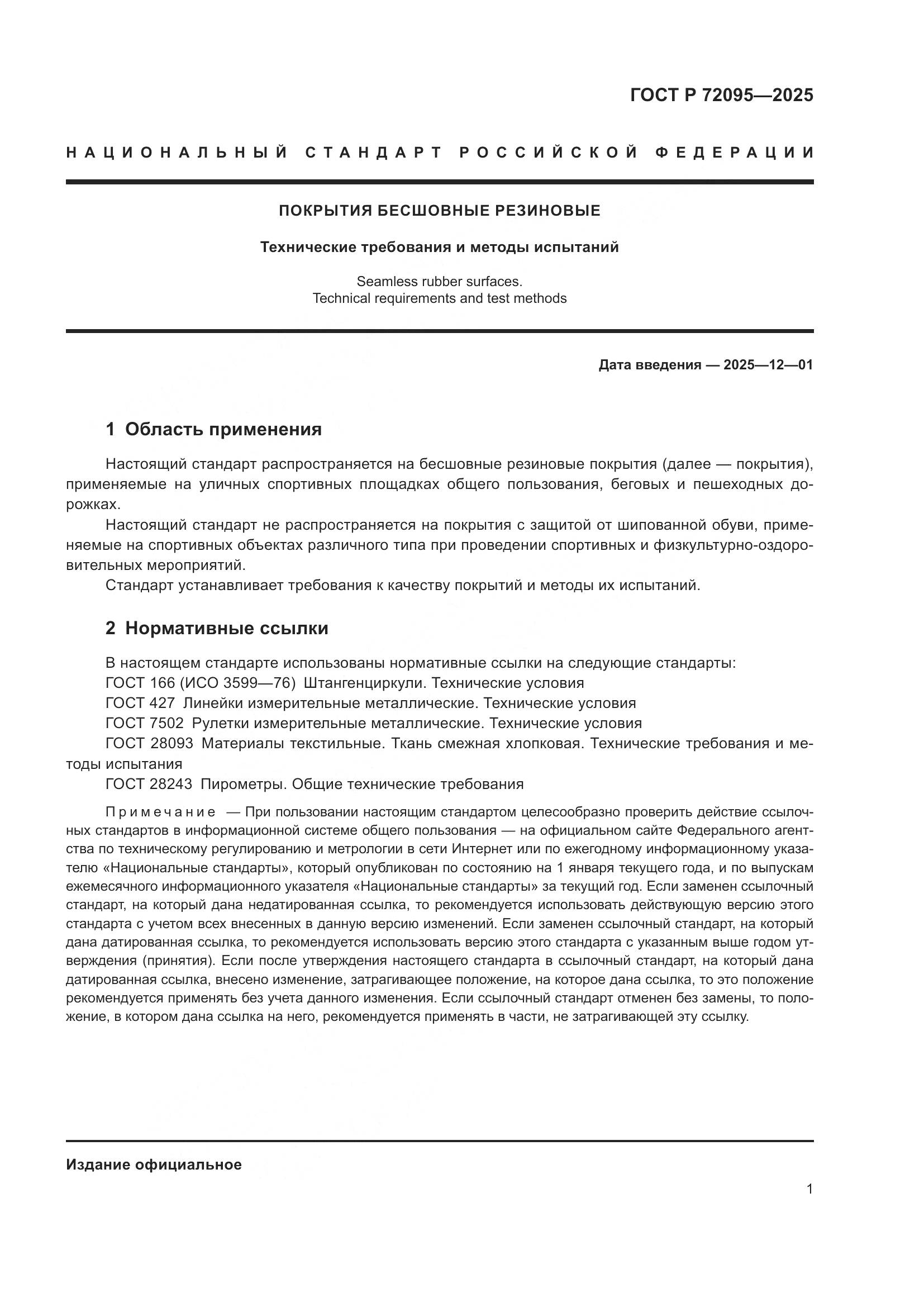 ГОСТ Р 72095—2025

НАЦИОНАЛЬНЫЙ СТАНДАРТ РОССИЙСКОЙ ФЕДЕРАЦИИ

ПОКРЫТИЯ БЕСШОВНЫЕ РЕЗИНОВЫЕ

Технические требования и методы испытаний

Seamless rubber surfaces.
Technical requirements and test methods

Дата введения — 2025—12—01

1 Область применения

Настоящий стандарт распространяется на бесшовные резиновые покрытия (далее — покрытия), применяемые на уличных спортивных площадках общего пользования, беговых и пешеходных дорожках.

Настоящий стандарт не распространяется на покрытия с защитой от шипованной обуви, применяемые на спортивных объектах различного типа при проведении спортивных и физкультурно-оздоровительных мероприятий.

Стандарт устанавливает требования к качеству покрытий и методы их испытаний.

2 Нормативные ссылки

В настоящем стандарте использованы нормативные ссылки на следующие стандарты:
ГОСТ 166 (ИСО 3599—76) Штангенциркули. Технические условия
ГОСТ 427 Линейки измерительные металлические. Технические условия
ГОСТ 7502 Рулетки измерительные металлические. Технические условия
ГОСТ 28093 Материалы текстильные. Ткань смежная хлопковая. Технические требования и методы испытания
ГОСТ 28243 Пирометры. Общие технические требования

Примечание — При пользовании настоящим стандартом целесообразно проверить действие ссылочных стандартов в информационной системе общего пользования — на официальном сайте Федерального агентства по техническому регулированию и метрологии в сети Интернет или по ежегодному информационному указателю «Национальные стандарты», который опубликован по состоянию на 1 января текущего года, и по выпускам ежемесячного информационного указателя «Национальные стандарты» за текущий год. Если заменен ссылочный стандарт, на который дана недатированная ссылка, то рекомендуется использовать действующую версию этого стандарта с учетом всех внесенных в данную версию изменений. Если заменен ссылочный стандарт, на который дана датированная ссылка, то рекомендуется использовать версию этого стандарта с указанным выше годом утверждения (принятия). Если после утверждения настоящего стандарта в ссылочный стандарт, на который дана датированная ссылка, внесено изменение, затрагивающее положение, на которое дана ссылка, то это положение рекомендуется применять без учета данного изменения. Если ссылочный стандарт отменен без замены, то положение, в котором дана ссылка на него, рекомендуется применять в части, не затрагивающей эту ссылку.

Издание официальное

1